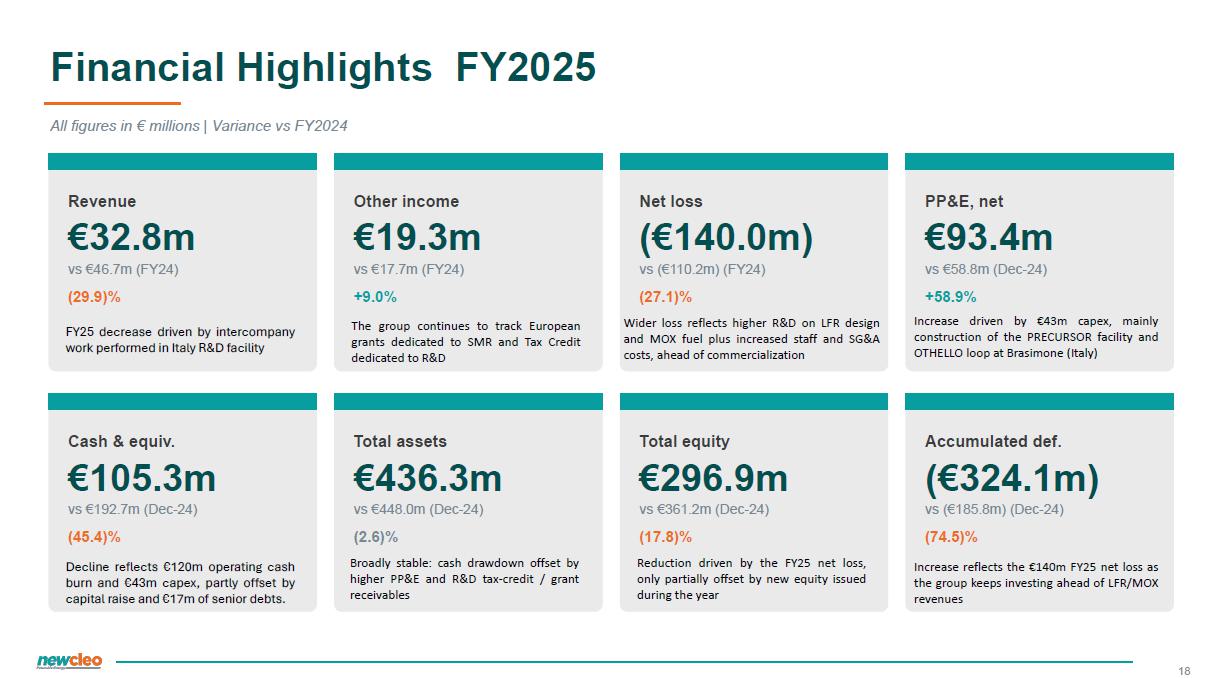 Financial Highlights FY2025

All figures in € millions | Variance vs FY2024

Revenue
€32.8m
vs €46.7m (FY24)
(29.9)%
FY25 decrease driven by intercompany work performed in Italy R&D facility

Other income
€19.3m
vs €17.7m (FY24)
+9.0%
The group continues to track European grants dedicated to SMR and Tax Credit dedicated to R&D

Net loss
(€140.0m)
vs (€110.2m) (FY24)
(27.1)%
Wider loss reflects higher R&D on LFR design and MOX fuel plus increased staff and SG&A costs, ahead of commercialization

PP&E, net
€93.4m
vs €58.8m (Dec-24)
+58.9%
Increase driven by €43m capex, mainly construction of the PRECURSOR facility and OTHELLO loop at Brasimone (Italy)

Cash & equiv.
€105.3m
vs €192.7m (Dec-24)
(45.4)%
Decline reflects €120m operating cash burn and €43m capex, partly offset by capital raise and €17m of senior debts.

Total assets
€436.3m
vs €448.0m (Dec-24)
(2.6)%
Broadly stable: cash drawdown offset by higher PP&E and R&D tax-credit / grant receivables

Total equity
€296.9m
vs €361.2m (Dec-24)
(17.8)%
Reduction driven by the FY25 net loss, only partially offset by new equity issued during the year

Accumulated def.
(€324.1m)
vs (€185.8m) (Dec-24)
(74.5)%
Increase reflects the €140m FY25 net loss as the group keeps investing ahead of LFR/MOX revenues

newcleo

18